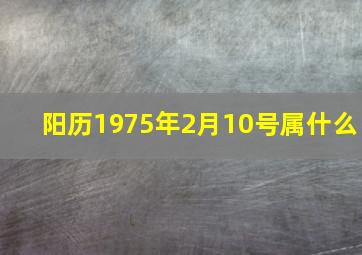 阳历1975年2月10号属什么